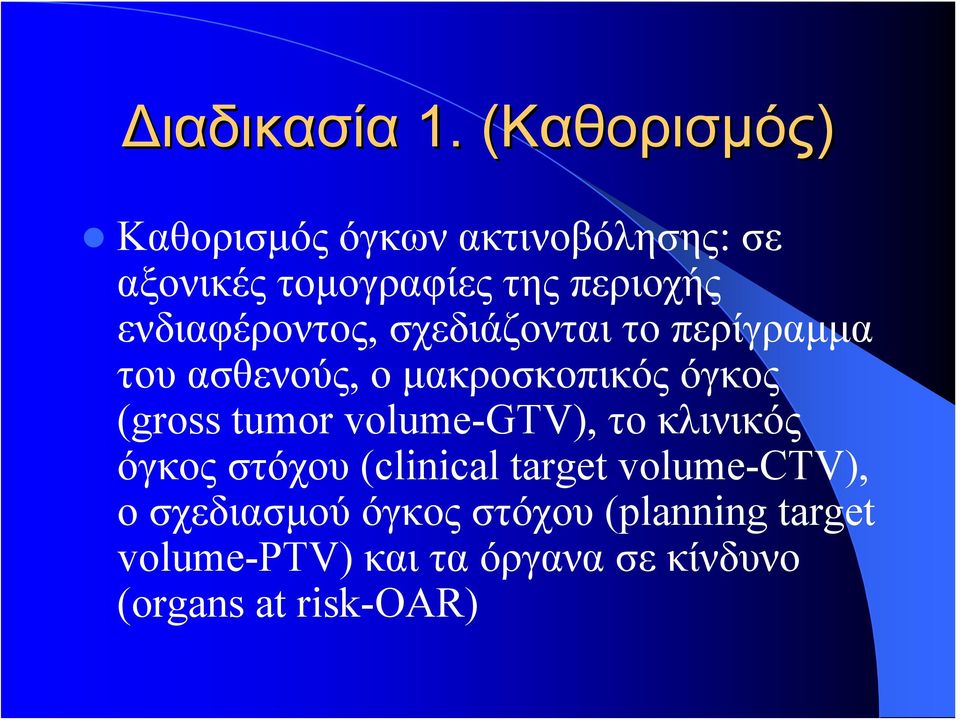 Διαδικασία 1. (Καθορισμός)

Καθορισμός όγκων ακτινοβόλησης: σε αξονικές τομογραφίες της περιοχής ενδιαφέροντος, σχεδιάζονται το περίγραμμα του ασθενούς, ο μακροσκοπικός όγκος (gross tumor volume-GTV), το κλινικός όγκος στόχου (clinical target volume-CTV), ο σχεδιασμού όγκος στόχου (planning target volume-PTV) και τα όργανα σε κίνδυνο (organs at risk-OAR)